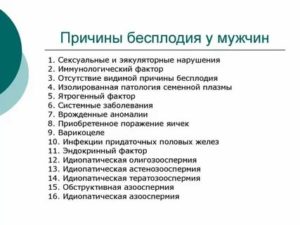 Причины бесплодия у мужчин

1. Сексуальные и эякуляторные нарушения
2. Иммунологический фактор
3. Отсутствие видимой причины бесплодия
4. Изолированная патология семенной плазмы
5. Ятрогенный фактор
6. Системные заболевания
7. Врожденные аномалии
8. Приобретенное поражение яичек
9. Варикоцеле
10. Инфекции придаточных половых желез
11. Эндокринный фактор
12. Идиопатическая олигозооспермия
13. Идиопатическая астенозооспермия
14. Идиопатическая тератозооспермия
15. Обструктивная азооспермия
16. Идиопатическая азооспермия